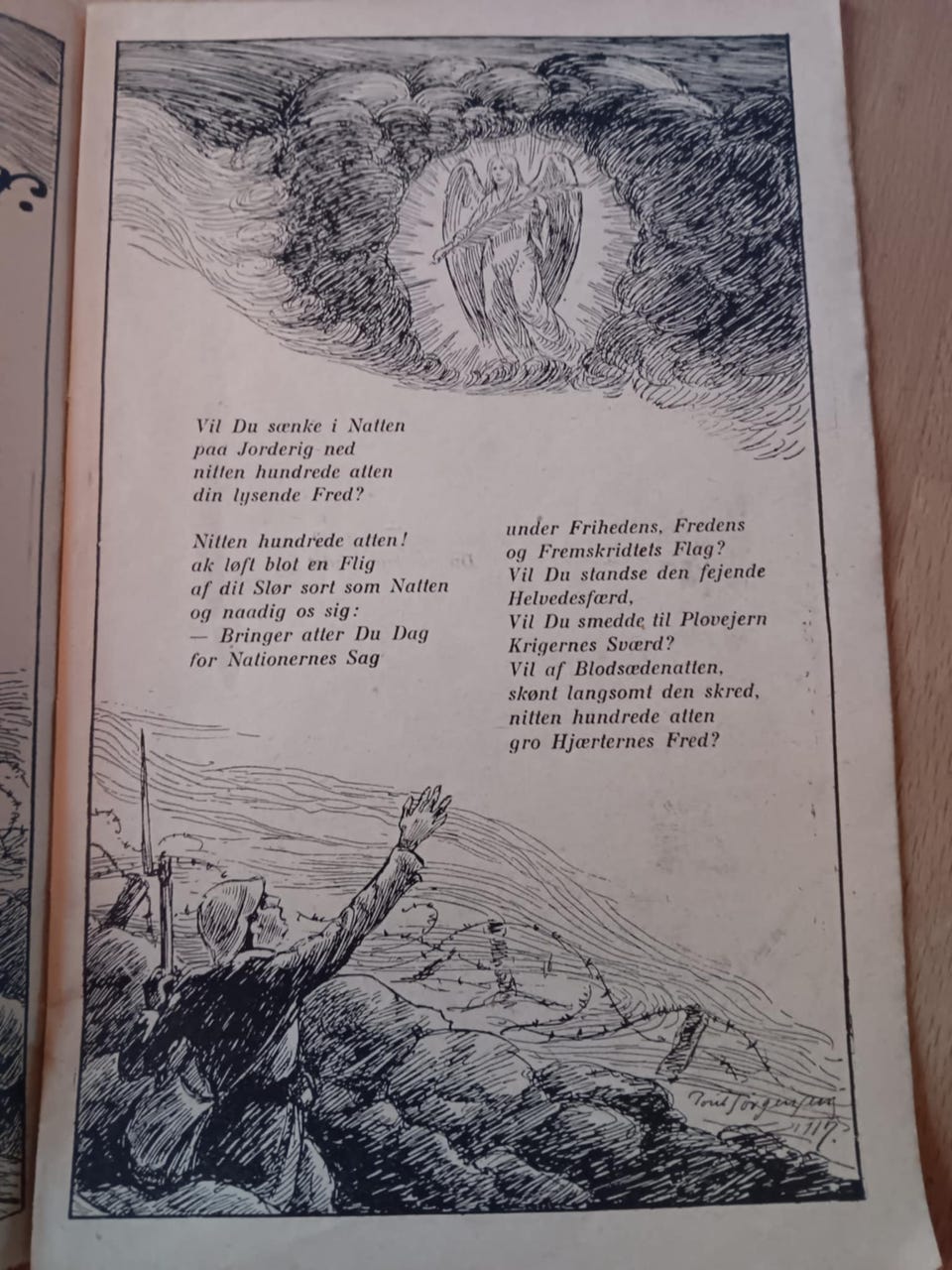 Vil Du sænke i Natten
paa Jorderig ned
nitten hundrede atten
din lysende Fred?

Nitten hundrede atten!
ak løft blot en Flig
af dit Slør sort som Natten
og naadig os sig:
— Bringer atter Du Dag
for Nationernes Sag

under Frihedens, Fredens
og Fremskridtets Flag?
Vil Du standse den fejende
Helvedesfærd,
Vil Du smedde til Plovejern
Krigernes Sværd?
Vil af Blodsædenatten,
skønt langsomt den skred,
nitten hundrede atten
gro Hjærternes Fred?

Poul Jørgensen 1917.